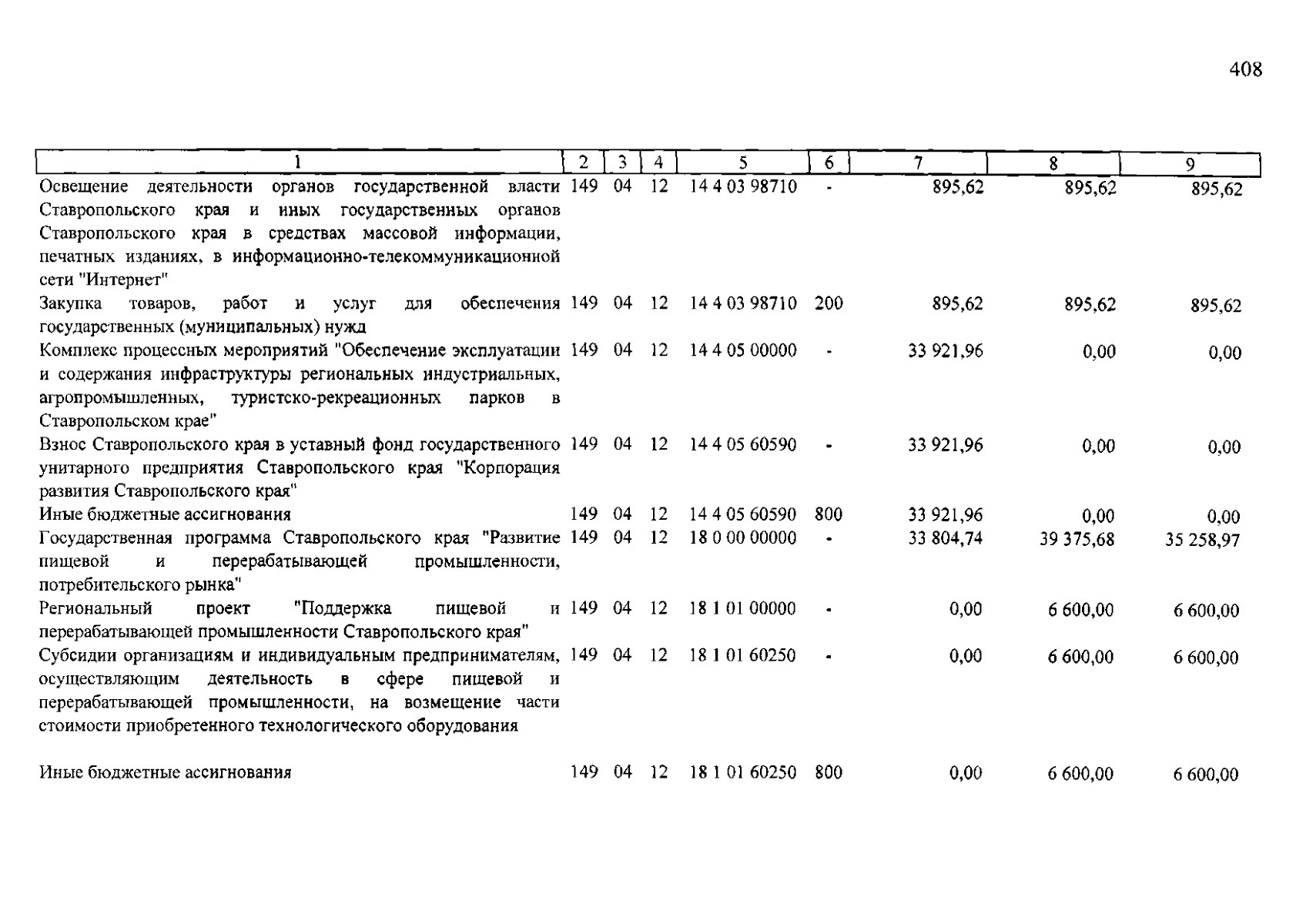 408

| 1 | 2 | 3 | 4 | 5 | 6 | 7 | 8 | 9 |
|---|---|---|---|---|---|---|---|---|
| Освещение деятельности органов государственной власти Ставропольского края и иных государственных органов Ставропольского края в средствах массовой информации, печатных изданиях, в информационно-телекоммуникационной сети "Интернет" | 149 | 04 | 12 | 14 4 03 98710 | - | 895,62 | 895,62 | 895,62 |
| Закупка товаров, работ и услуг для обеспечения государственных (муниципальных) нужд | 149 | 04 | 12 | 14 4 03 98710 | 200 | 895,62 | 895,62 | 895,62 |
| Комплекс процессных мероприятий "Обеспечение эксплуатации и содержания инфраструктуры региональных индустриальных, агропромышленных, туристско-рекреационных парков в Ставропольском крае" | 149 | 04 | 12 | 14 4 05 00000 | - | 33 921,96 | 0,00 | 0,00 |
| Взнос Ставропольского края в уставный фонд государственного унитарного предприятия Ставропольского края "Корпорация развития Ставропольского края" | 149 | 04 | 12 | 14 4 05 60590 | - | 33 921,96 | 0,00 | 0,00 |
| Иные бюджетные ассигнования | 149 | 04 | 12 | 14 4 05 60590 | 800 | 33 921,96 | 0,00 | 0,00 |
| Государственная программа Ставропольского края "Развитие пищевой и перерабатывающей промышленности, потребительского рынка" | 149 | 04 | 12 | 18 0 00 00000 | - | 33 804,74 | 39 375,68 | 35 258,97 |
| Региональный проект "Поддержка пищевой и перерабатывающей промышленности Ставропольского края" | 149 | 04 | 12 | 18 1 01 00000 | - | 0,00 | 6 600,00 | 6 600,00 |
| Субсидии организациям и индивидуальным предпринимателям, осуществляющим деятельность в сфере пищевой и перерабатывающей промышленности, на возмещение части стоимости приобретенного технологического оборудования | 149 | 04 | 12 | 18 1 01 60250 | - | 0,00 | 6 600,00 | 6 600,00 |
| Иные бюджетные ассигнования | 149 | 04 | 12 | 18 1 01 60250 | 800 | 0,00 | 6 600,00 | 6 600,00 |